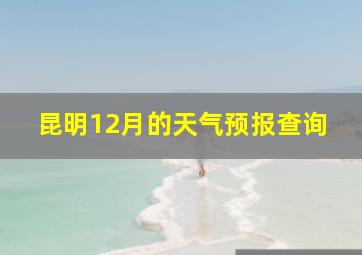 昆明12月的天气预报查询